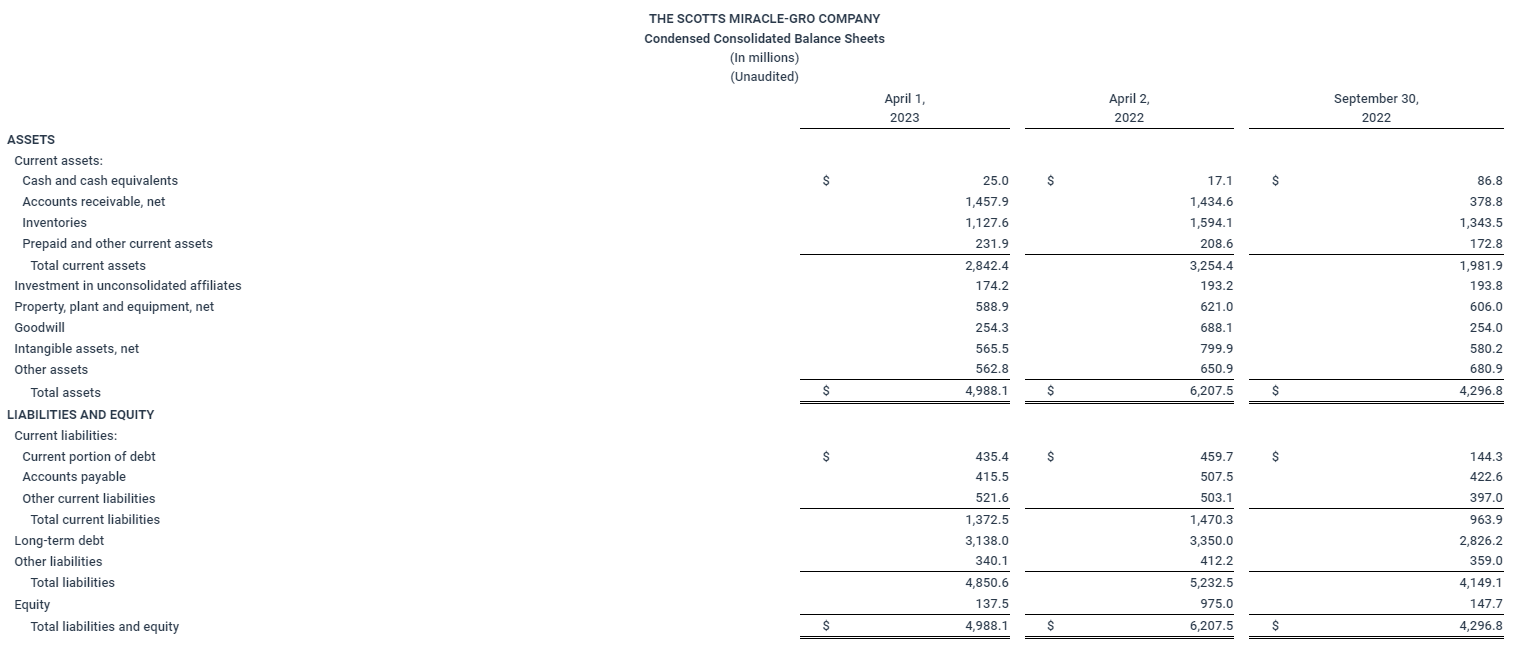 THE SCOTTS MIRACLE-GRO COMPANY
Condensed Consolidated Balance Sheets
(In millions)
(Unaudited)

| | April 1, 2023 | April 2, 2022 | September 30, 2022 |
|---|---|---|---|
| ASSETS | | | |
| Current assets: | | | |
| Cash and cash equivalents | $ 25.0 | $ 17.1 | $ 86.8 |
| Accounts receivable, net | 1,457.9 | 1,434.6 | 378.8 |
| Inventories | 1,127.6 | 1,594.1 | 1,343.5 |
| Prepaid and other current assets | 231.9 | 208.6 | 172.8 |
| Total current assets | 2,842.4 | 3,254.4 | 1,981.9 |
| Investment in unconsolidated affiliates | 174.2 | 193.2 | 193.8 |
| Property, plant and equipment, net | 588.9 | 621.0 | 606.0 |
| Goodwill | 254.3 | 688.1 | 254.0 |
| Intangible assets, net | 565.5 | 799.9 | 580.2 |
| Other assets | 562.8 | 650.9 | 680.9 |
| Total assets | $ 4,988.1 | $ 6,207.5 | $ 4,296.8 |
| LIABILITIES AND EQUITY | | | |
| Current liabilities: | | | |
| Current portion of debt | $ 435.4 | $ 459.7 | $ 144.3 |
| Accounts payable | 415.5 | 507.5 | 422.6 |
| Other current liabilities | 521.6 | 503.1 | 397.0 |
| Total current liabilities | 1,372.5 | 1,470.3 | 963.9 |
| Long-term debt | 3,138.0 | 3,350.0 | 2,826.2 |
| Other liabilities | 340.1 | 412.2 | 359.0 |
| Total liabilities | 4,850.6 | 5,232.5 | 4,149.1 |
| Equity | 137.5 | 975.0 | 147.7 |
| Total liabilities and equity | $ 4,988.1 | $ 6,207.5 | $ 4,296.8 |